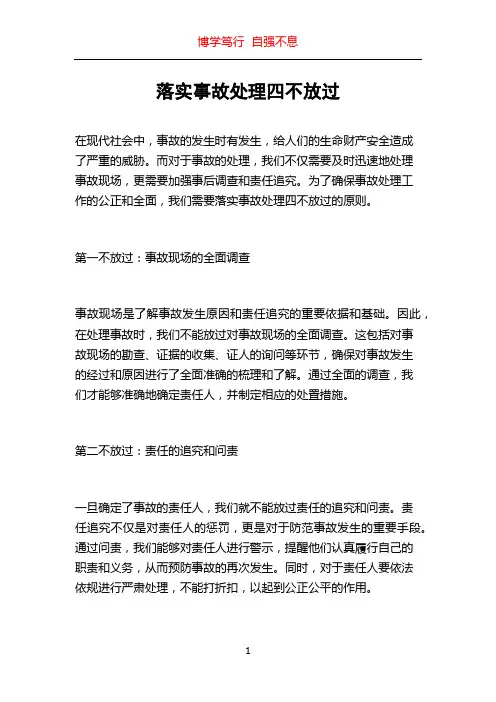 博学笃行 自强不息

落实事故处理四不放过

在现代社会中，事故的发生时有发生，给人们的生命财产安全造成了严重的威胁。而对于事故的处理，我们不仅需要及时迅速地处理事故现场，更需要加强事后调查和责任追究。为了确保事故处理工作的公正和全面，我们需要落实事故处理四不放过的原则。

第一不放过：事故现场的全面调查

事故现场是了解事故发生原因和责任追究的重要依据和基础。因此，在处理事故时，我们不能放过对事故现场的全面调查。这包括对事故现场的勘查、证据的收集、证人的询问等环节，确保对事故发生的经过和原因进行了全面准确的梳理和了解。通过全面的调查，我们才能够准确地确定责任人，并制定相应的处置措施。

第二不放过：责任的追究和问责

一旦确定了事故的责任人，我们就不能放过责任的追究和问责。责任追究不仅是对责任人的惩罚，更是对于防范事故发生的重要手段。通过问责，我们能够对责任人进行警示，提醒他们认真履行自己的职责和义务，从而预防事故的再次发生。同时，对于责任人要依法依规进行严肃处理，不能打折扣，以起到公正公平的作用。

1